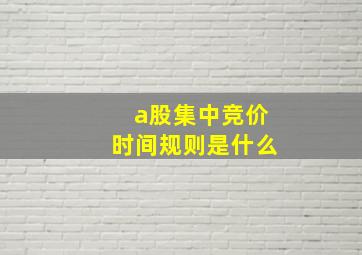 a股集中竞价
时间规则是什么